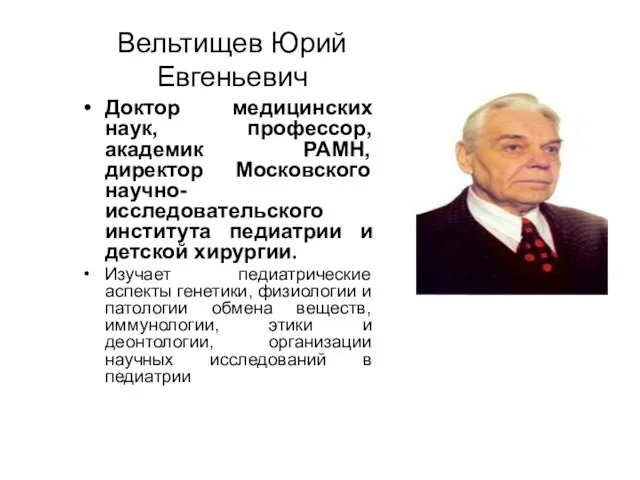 Вельтищев Юрий Евгеньевич

• Доктор медицинских наук, профессор, академик РАМН, директор Московского научно-исследовательского института педиатрии и детской хирургии.

• Изучает педиатрические аспекты генетики, физиологии и патологии обмена веществ, иммунологии, этики и деонтологии, организации научных исследований в педиатрии